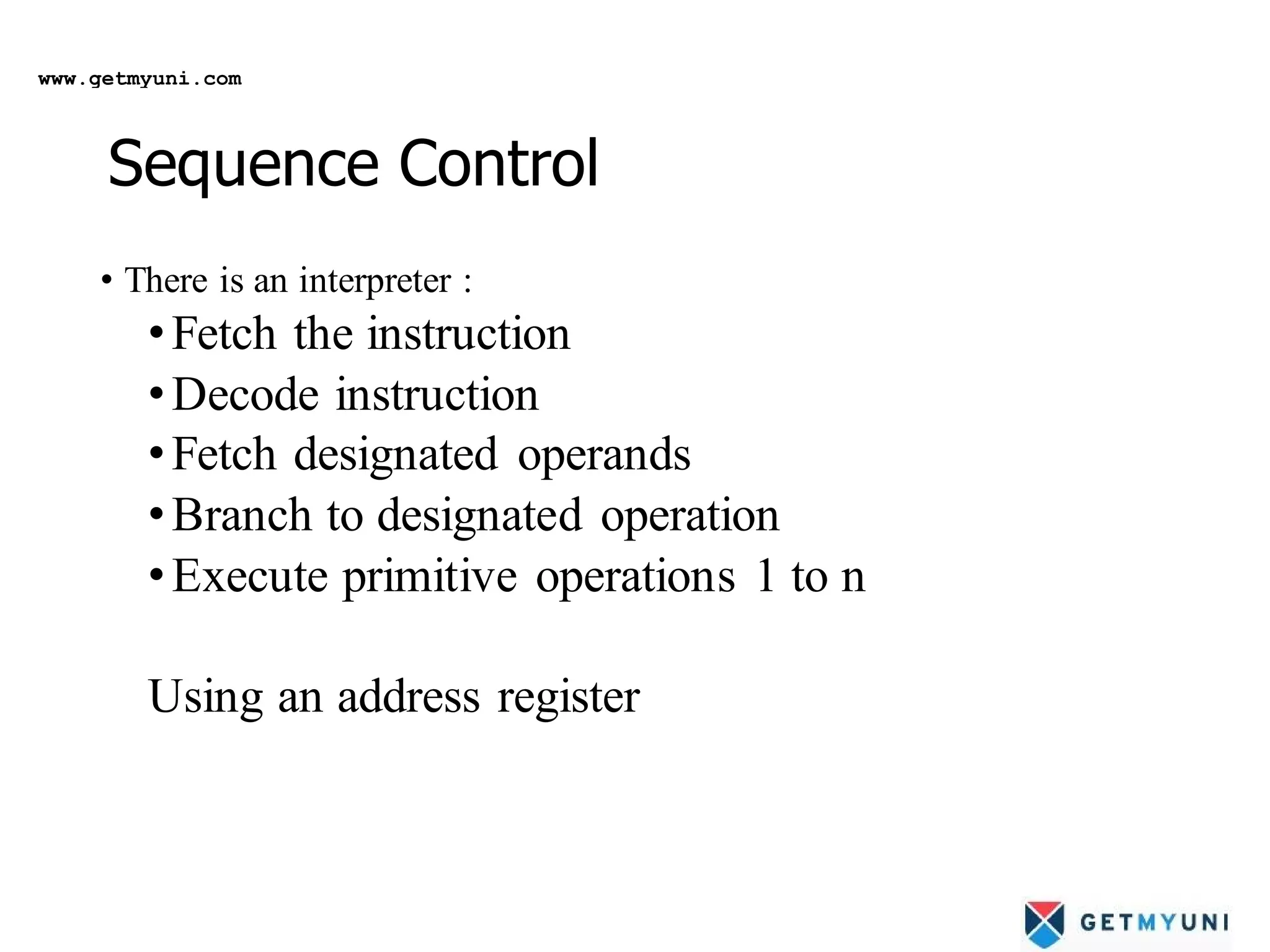 www.getmyuni.com

Sequence Control

• There is an interpreter :
  • Fetch the instruction
  • Decode instruction
  • Fetch designated operands
  • Branch to designated operation
  • Execute primitive operations 1 to n

Using an address register

GETMYUNI